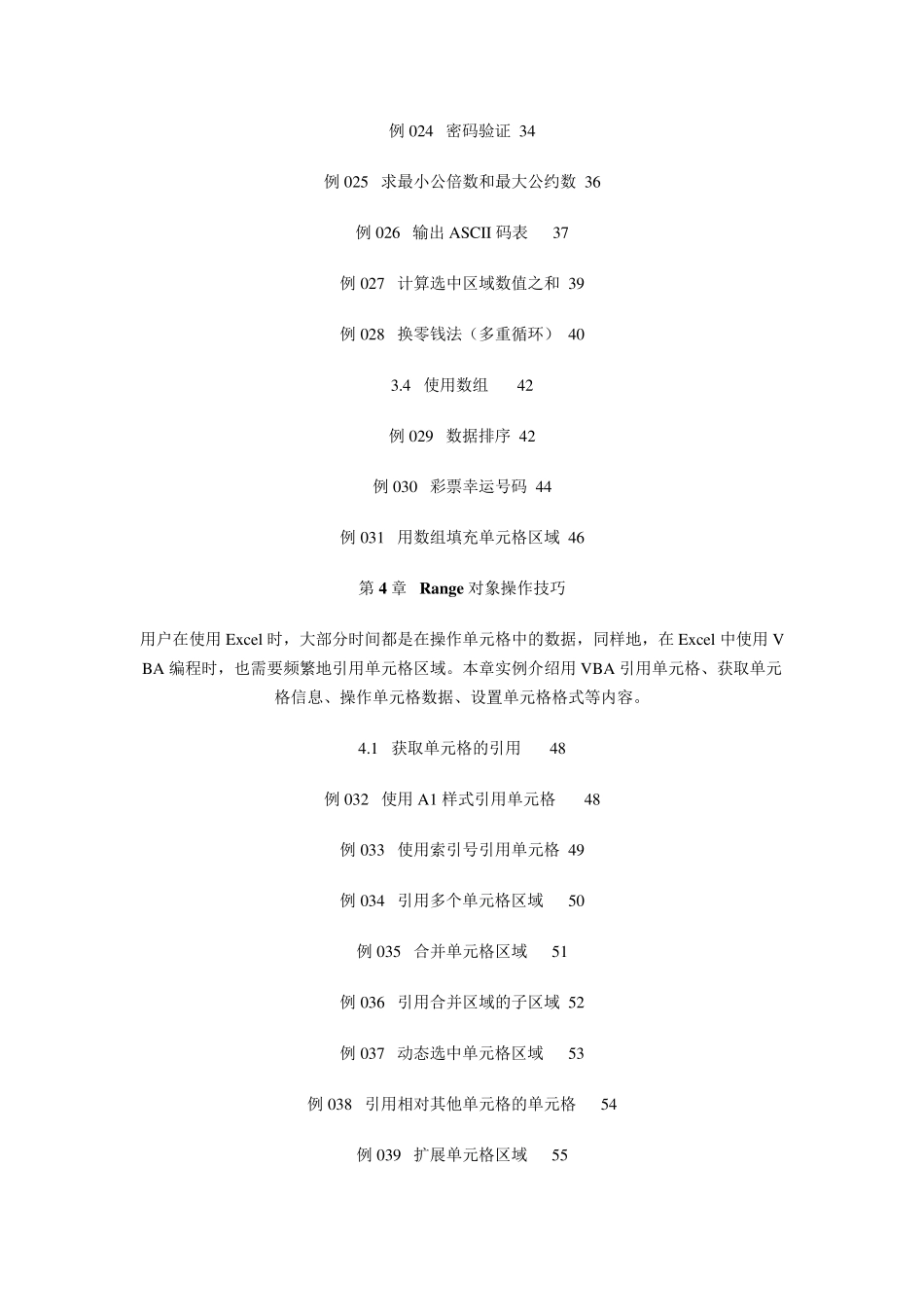 例 024 密码验证 34

例 025 求最小公倍数和最大公约数 36

例 026 输出 ASCII 码表 37

例 027 计算选中区域数值之和 39

例 028 换零钱法（多重循环） 40

3.4 使用数组 42

例 029 数据排序 42

例 030 彩票幸运号码 44

例 031 用数组填充单元格区域 46

第 4 章 Range 对象操作技巧

用户在使用 Excel 时，大部分时间都是在操作单元格中的数据，同样地，在 Excel 中使用 VBA 编程时，也需要频繁地引用单元格区域。本章实例介绍用 VBA 引用单元格、获取单元格信息、操作单元格数据、设置单元格格式等内容。

4.1 获取单元格的引用 48

例 032 使用 A1 样式引用单元格 48

例 033 使用索引号引用单元格 49

例 034 引用多个单元格区域 50

例 035 合并单元格区域 51

例 036 引用合并区域的子区域 52

例 037 动态选中单元格区域 53

例 038 引用相对其他单元格的单元格 54

例 039 扩展单元格区域 55